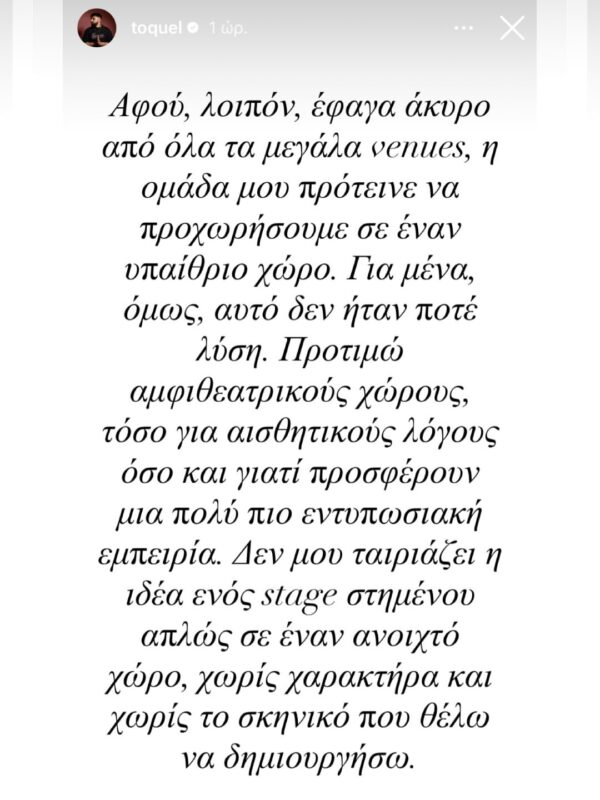 toquel 1 ώρ.

Αφού, λοιπόν, έφαγα άκυρο από όλα τα μεγάλα venues, η ομάδα μου πρότεινε να προχωρήσουμε σε έναν υπαίθριο χώρο. Για μένα, όμως, αυτό δεν ήταν ποτέ λύση. Προτιμώ αμφιθεατρικούς χώρους, τόσο για αισθητικούς λόγους όσο και γιατί προσφέρουν μια πολύ πιο εντυπωσιακή εμπειρία. Δεν μου ταιριάζει η ιδέα ενός stage στημένου απλώς σε έναν ανοιχτό χώρο, χωρίς χαρακτήρα και χωρίς το σκηνικό που θέλω να δημιουργήσω.